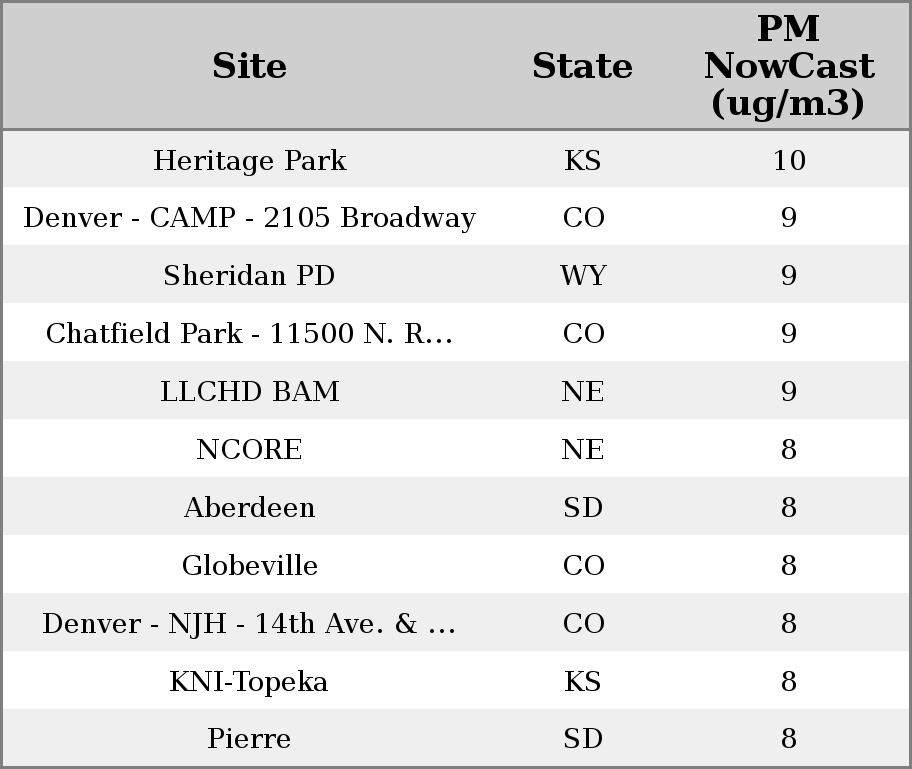 | Site | State | PM NowCast (ug/m3) |
|---|---|---|
| Heritage Park | KS | 10 |
| Denver - CAMP - 2105 Broadway | CO | 9 |
| Sheridan PD | WY | 9 |
| Chatfield Park - 11500 N. R... | CO | 9 |
| LLCHD BAM | NE | 9 |
| NCORE | NE | 8 |
| Aberdeen | SD | 8 |
| Globeville | CO | 8 |
| Denver - NJH - 14th Ave. & ... | CO | 8 |
| KNI-Topeka | KS | 8 |
| Pierre | SD | 8 |